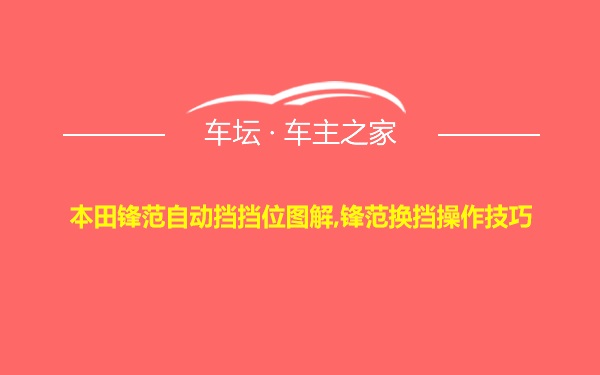 车坛 · 车主之家

本田锋范自动挡挡位图解,锋范换挡操作技巧